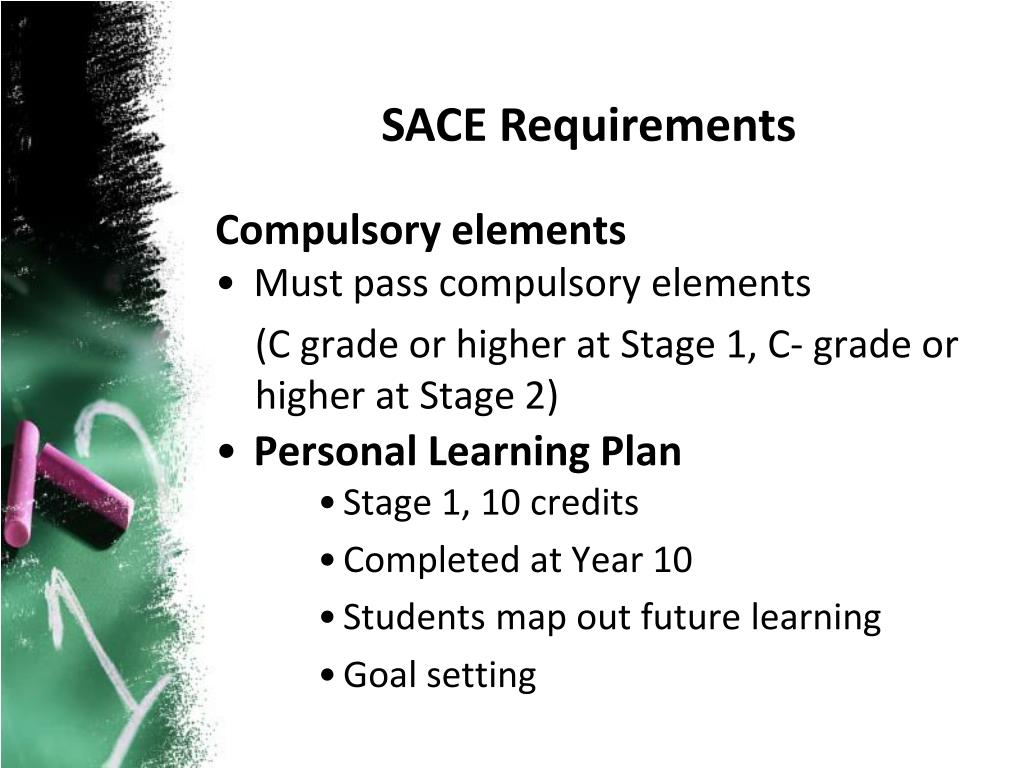 SACE Requirements

Compulsory elements

• Must pass compulsory elements

(C grade or higher at Stage 1, C- grade or higher at Stage 2)

• Personal Learning Plan

• Stage 1, 10 credits

• Completed at Year 10

• Students map out future learning

• Goal setting